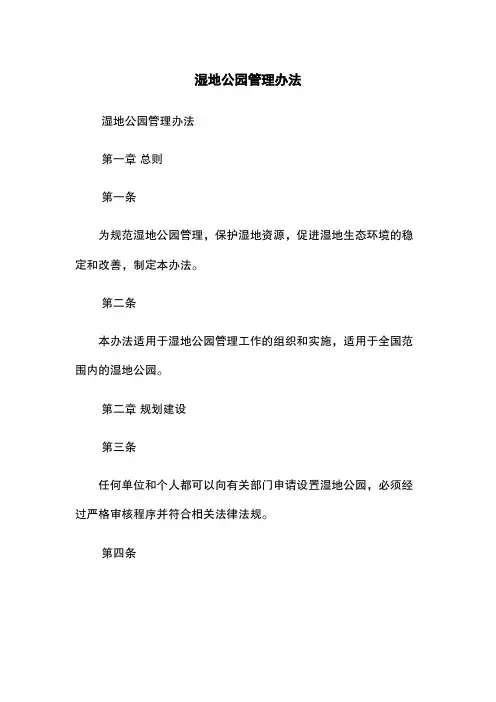 湿地公园管理办法

湿地公园管理办法

第一章 总则

第一条

为规范湿地公园管理，保护湿地资源，促进湿地生态环境的稳定和改善，制定本办法。

第二条

本办法适用于湿地公园管理工作的组织和实施，适用于全国范围内的湿地公园。

第二章 规划建设

第三条

任何单位和个人都可以向有关部门申请设置湿地公园，必须经过严格审核程序并符合相关法律法规。

第四条